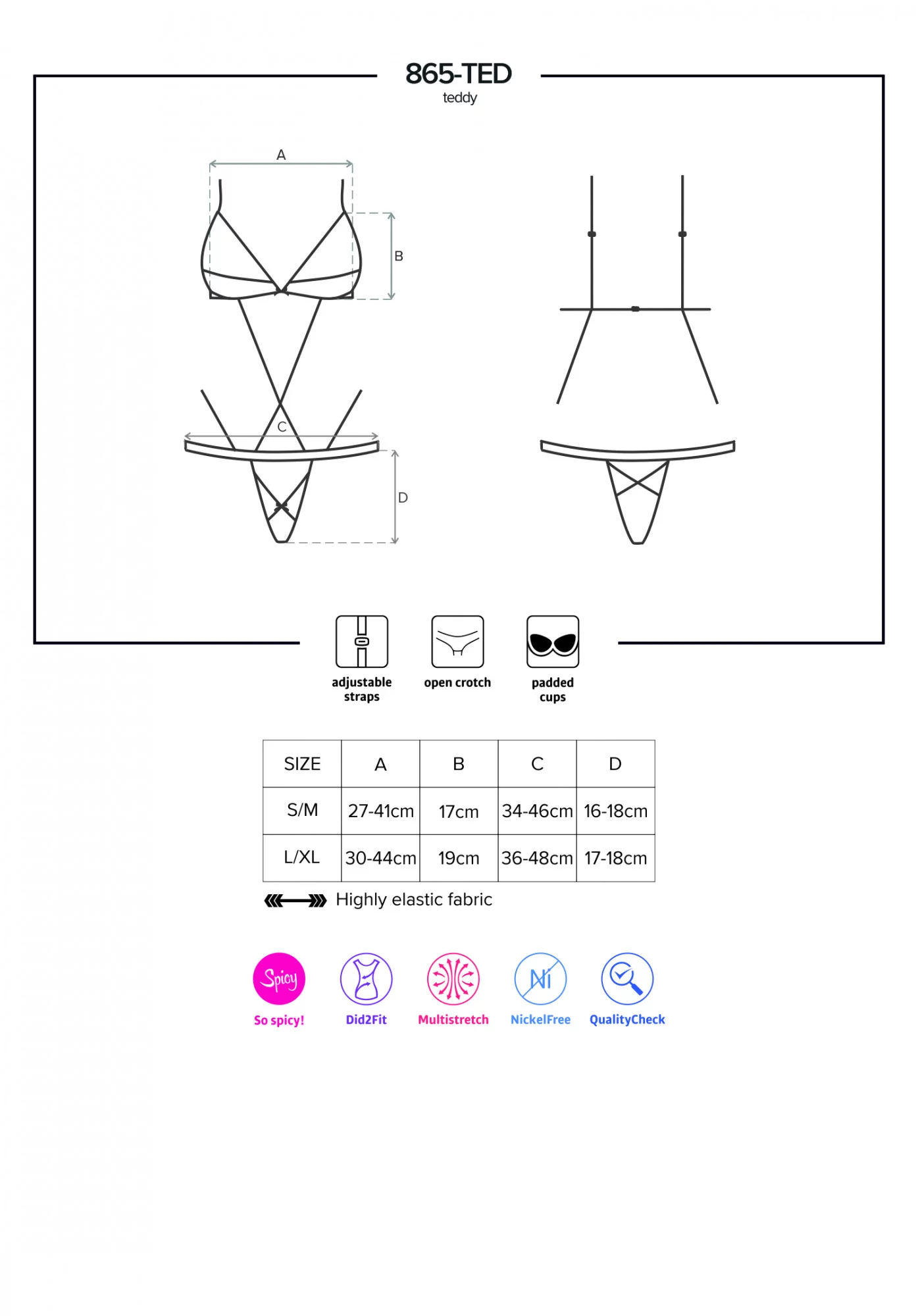 865-TED
teddy

A
B
C
D

adjustable straps
open crotch
padded cups

| SIZE | A | B | C | D |
|---|---|---|---|---|
| S/M | 27-41cm | 17cm | 34-46cm | 16-18cm |
| L/XL | 30-44cm | 19cm | 36-48cm | 17-18cm |

Highly elastic fabric

Spicy
So spicy!
Did2Fit
Multistretch
Ni
NickelFree
QualityCheck